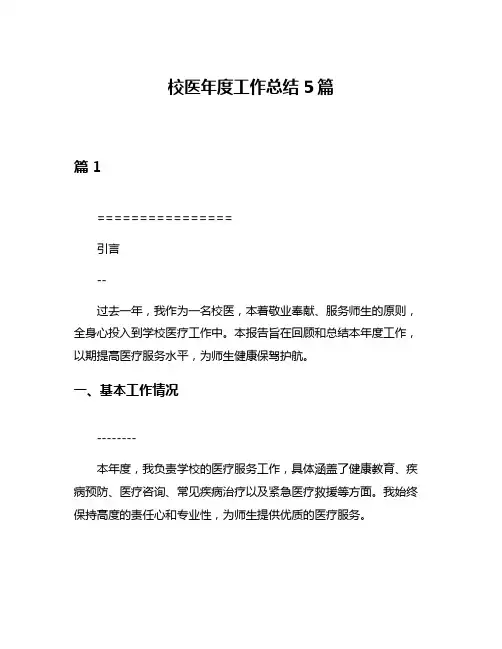 校医年度工作总结 5 篇

篇 1

================

引言

--

过去一年，我作为一名校医，本着敬业奉献、服务师生的原则，全身心投入到学校医疗工作中。本报告旨在回顾和总结本年度工作，以期提高医疗服务水平，为师生健康保驾护航。

一、基本工作情况

--------

本年度，我负责学校的医疗服务工作，具体涵盖了健康教育、疾病预防、医疗咨询、常见疾病治疗以及紧急医疗救援等方面。我始终保持高度的责任心和专业性，为师生提供优质的医疗服务。